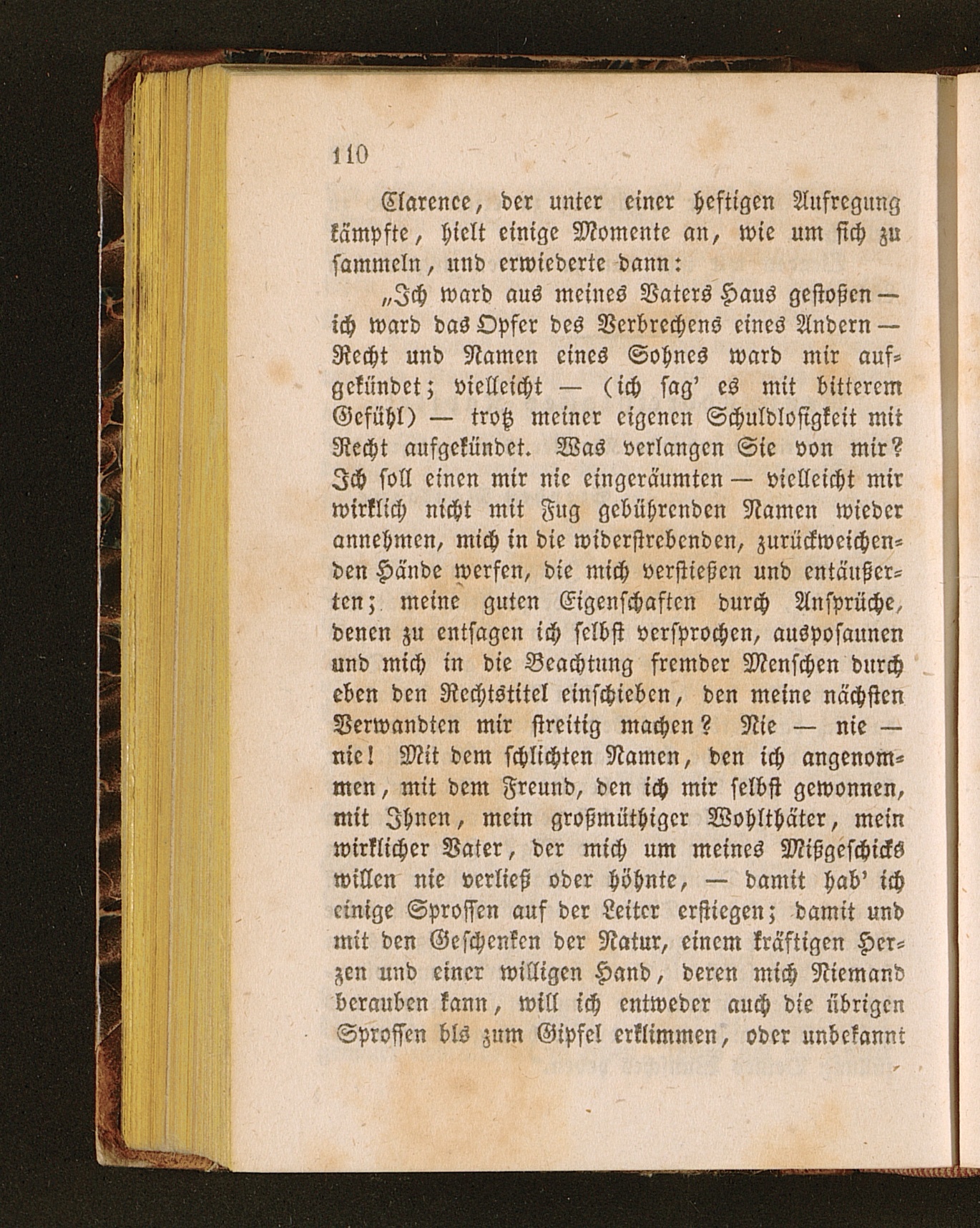 110

Clarence, der unter einer heftigen Aufregung kämpfte, hielt einige Momente an, wie um sich zu sammeln, und erwiederte dann:

„Ich ward aus meines Vaters Haus gestoßen — ich ward das Opfer des Verbrechens eines Andern — Recht und Namen eines Sohnes ward mir aufgekündet; vielleicht — (ich sag' es mit bitterem Gefühl) — trotz meiner eigenen Schuldlosigkeit mit Recht aufgekündet. Was verlangen Sie von mir? Ich soll einen mir nie eingeräumten — vielleicht mir wirklich nicht mit Fug gebührenden Namen wieder annehmen, mich in die widerstrebenden, zurückweichenden Hände werfen, die mich verstießen und entäußerten; meine guten Eigenschaften durch Ansprüche, denen zu entsagen ich selbst versprochen, ausposaunen und mich in die Beachtung fremder Menschen durch eben den Rechtstitel einschieben, den meine nächsten Verwandten mir streitig machen? Nie — nie — nie! Mit dem schlichten Namen, den ich angenommen, mit dem Freund, den ich mir selbst gewonnen, mit Ihnen, mein großmüthiger Wohlthäter, mein wirklicher Vater, der mich um meines Mißgeschicks willen nie verließ oder höhnte, — damit hab' ich einige Sprossen auf der Leiter erstiegen; damit und mit den Geschenken der Natur, einem kräftigen Herzen und einer willigen Hand, deren mich Niemand berauben kann, will ich entweder auch die übrigen Sprossen bis zum Gipfel erklimmen, oder unbekannt